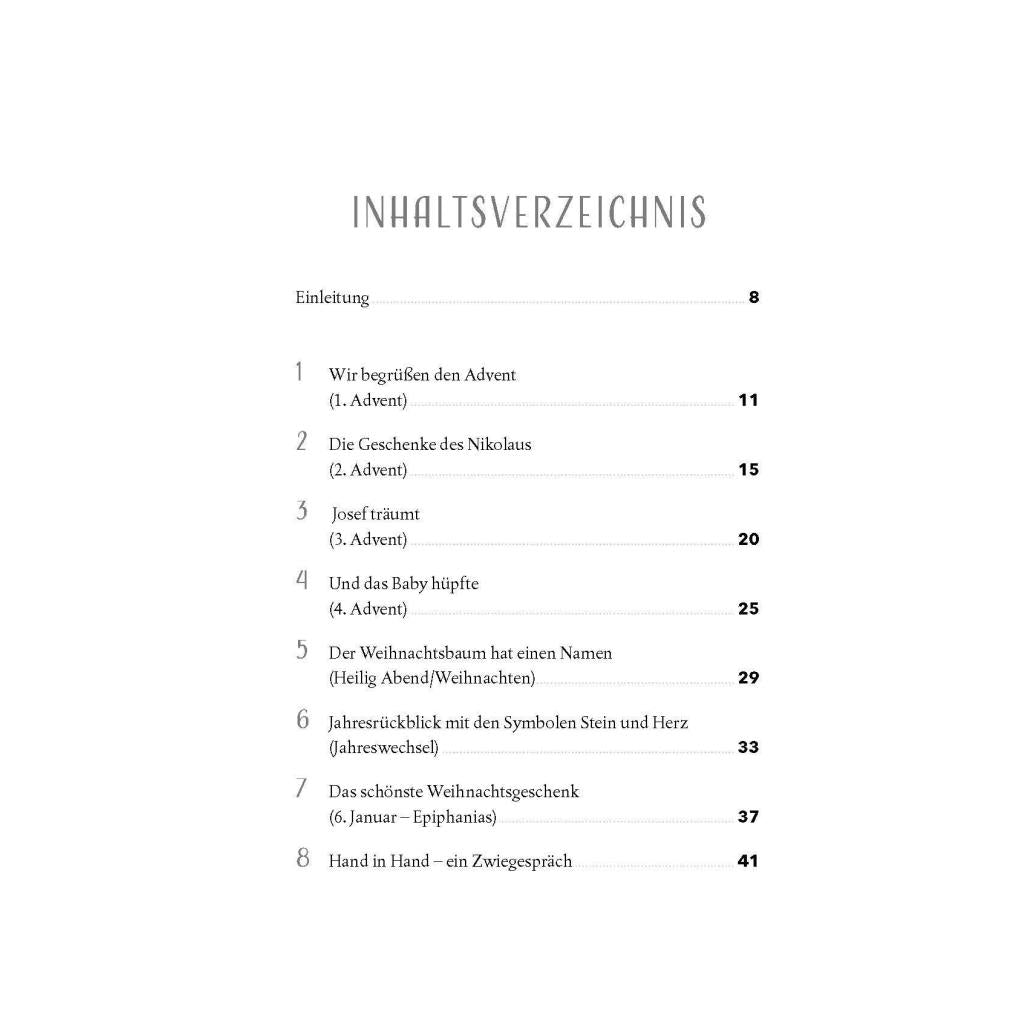 INHALTSVERZEICHNIS

Einleitung 8

1 Wir begrüßen den Advent
(1. Advent) 11

2 Die Geschenke des Nikolaus
(2. Advent) 15

3 Josef träumt
(3. Advent) 20

4 Und das Baby hüpfte
(4. Advent) 25

5 Der Weihnachtsbaum hat einen Namen
(Heilig Abend/Weihnachten) 29

6 Jahresrückblick mit den Symbolen Stein und Herz
(Jahreswechsel) 33

7 Das schönste Weihnachtsgeschenk
(6. Januar – Epiphanias) 37

8 Hand in Hand – ein Zwiegespräch 41